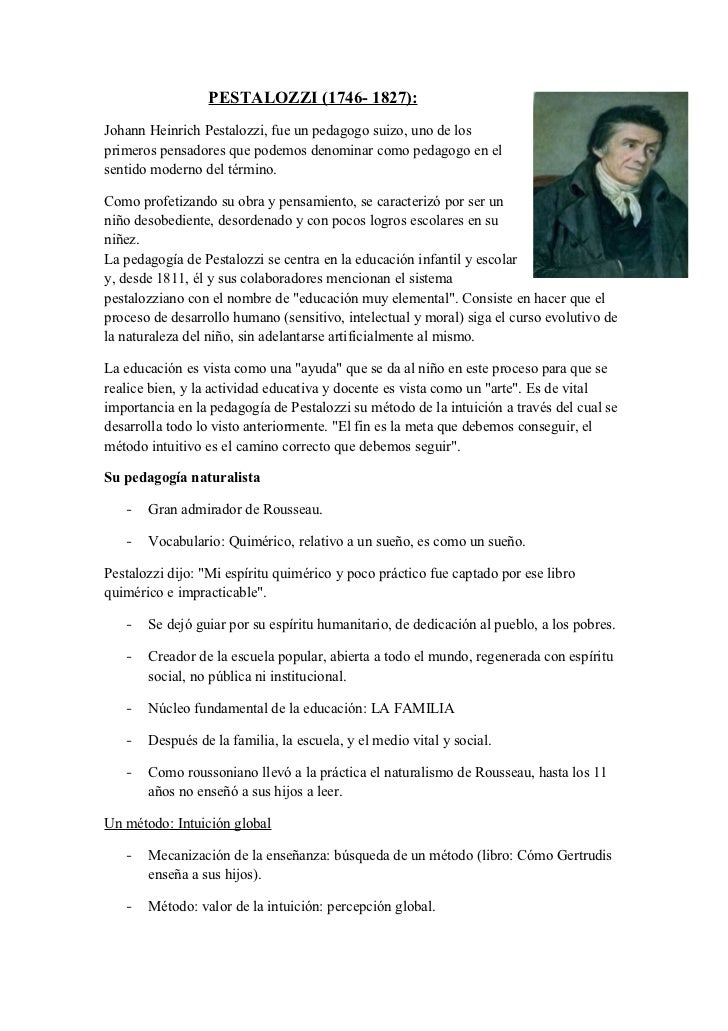 PESTALOZZI (1746- 1827):

Johann Heinrich Pestalozzi, fue un pedagogo suizo, uno de los primeros pensadores que podemos denominar como pedagogo en el sentido moderno del término.

Como profetizando su obra y pensamiento, se caracterizó por ser un niño desobediente, desordenado y con pocos logros escolares en su niñez.
La pedagogía de Pestalozzi se centra en la educación infantil y escolar y, desde 1811, él y sus colaboradores mencionan el sistema pestalozziano con el nombre de "educación muy elemental". Consiste en hacer que el proceso de desarrollo humano (sensitivo, intelectual y moral) siga el curso evolutivo de la naturaleza del niño, sin adelantarse artificialmente al mismo.

La educación es vista como una "ayuda" que se da al niño en este proceso para que se realice bien, y la actividad educativa y docente es vista como un "arte". Es de vital importancia en la pedagogía de Pestalozzi su método de la intuición a través del cual se desarrolla todo lo visto anteriormente. "El fin es la meta que debemos conseguir, el método intuitivo es el camino correcto que debemos seguir".

Su pedagogía naturalista

- Gran admirador de Rousseau.

- Vocabulario: Quimérico, relativo a un sueño, es como un sueño.

Pestalozzi dijo: "Mi espíritu quimérico y poco práctico fue captado por ese libro quimérico e impracticable".

- Se dejó guiar por su espíritu humanitario, de dedicación al pueblo, a los pobres.

- Creador de la escuela popular, abierta a todo el mundo, regenerada con espíritu social, no pública ni institucional.

- Núcleo fundamental de la educación: LA FAMILIA

- Después de la familia, la escuela, y el medio vital y social.

- Como roussoniano llevó a la práctica el naturalismo de Rousseau, hasta los 11 años no enseñó a sus hijos a leer.

Un método: Intuición global

- Mecanización de la enseñanza: búsqueda de un método (libro: Cómo Gertrudis enseña a sus hijos).

- Método: valor de la intuición: percepción global.